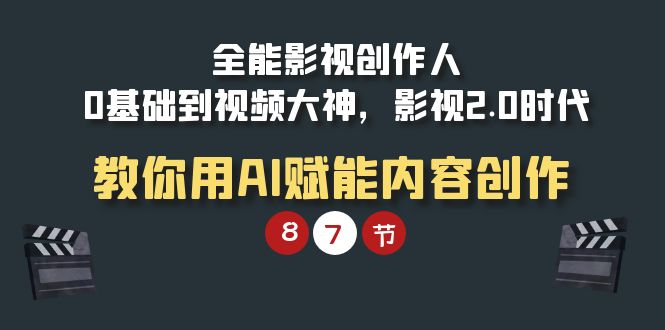 全能影视创作人
0基础到视频大神，影视2.0时代

教你用AI赋能内容创作

8 7 节